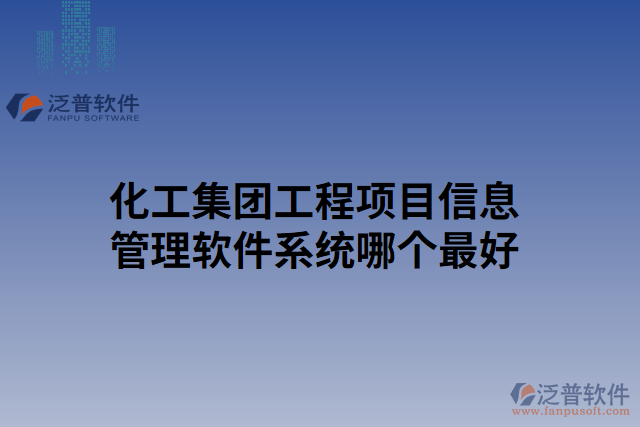 泛普软件
FANPU SOFTWARE

化工集团工程项目信息管理软件系统哪个最好

泛普软件
www.fanpusoft.com